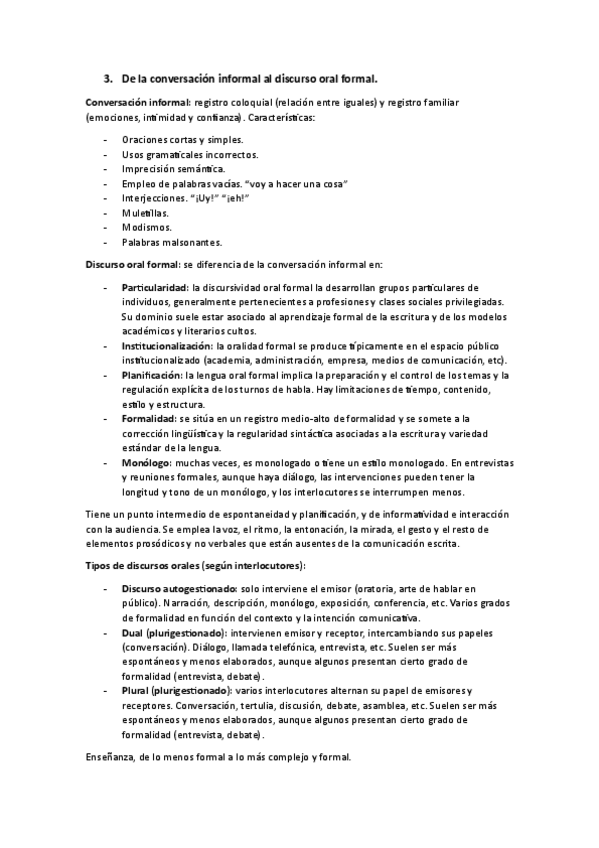 3. De la conversación informal al discurso oral formal.

Conversación informal: registro coloquial (relación entre iguales) y registro familiar (emociones, intimidad y confianza). Características:

- Oraciones cortas y simples.
- Usos gramaticales incorrectos.
- Imprecisión semántica.
- Empleo de palabras vacías. "voy a hacer una cosa"
- Interjecciones. "¡Uy!" "¡eh!"
- Muletillas.
- Modismos.
- Palabras malsonantes.

Discurso oral formal: se diferencia de la conversación informal en:

- Particularidad: la discursividad oral formal la desarrollan grupos particulares de individuos, generalmente pertenecientes a profesiones y clases sociales privilegiadas. Su dominio suele estar asociado al aprendizaje formal de la escritura y de los modelos académicos y literarios cultos.
- Institucionalización: la oralidad formal se produce típicamente en el espacio público institucionalizado (academia, administración, empresa, medios de comunicación, etc).
- Planificación: la lengua oral formal implica la preparación y el control de los temas y la regulación explícita de los turnos de habla. Hay limitaciones de tiempo, contenido, estilo y estructura.
- Formalidad: se sitúa en un registro medio-alto de formalidad y se somete a la corrección lingüística y la regularidad sintáctica asociadas a la escritura y variedad estándar de la lengua.
- Monólogo: muchas veces, es monologado o tiene un estilo monologado. En entrevistas y reuniones formales, aunque haya diálogo, las intervenciones pueden tener la longitud y tono de un monólogo, y los interlocutores se interrumpen menos.

Tiene un punto intermedio de espontaneidad y planificación, y de informatividad e interacción con la audiencia. Se emplea la voz, el ritmo, la entonación, la mirada, el gesto y el resto de elementos prosódicos y no verbales que están ausentes de la comunicación escrita.

Tipos de discursos orales (según interlocutores):

- Discurso autogestionado: solo interviene el emisor (oratoria, arte de hablar en público). Narración, descripción, monólogo, exposición, conferencia, etc. Varios grados de formalidad en función del contexto y la intención comunicativa.
- Dual (plurigestionado): intervienen emisor y receptor, intercambiando sus papeles (conversación). Diálogo, llamada telefónica, entrevista, etc. Suelen ser más espontáneos y menos elaborados, aunque algunos presentan cierto grado de formalidad (entrevista, debate).
- Plural (plurigestionado): varios interlocutores alternan su papel de emisores y receptores. Conversación, tertulia, discusión, debate, asamblea, etc. Suelen ser más espontáneos y menos elaborados, aunque algunos presentan cierto grado de formalidad (entrevista, debate).

Enseñanza, de lo menos formal a lo más complejo y formal.